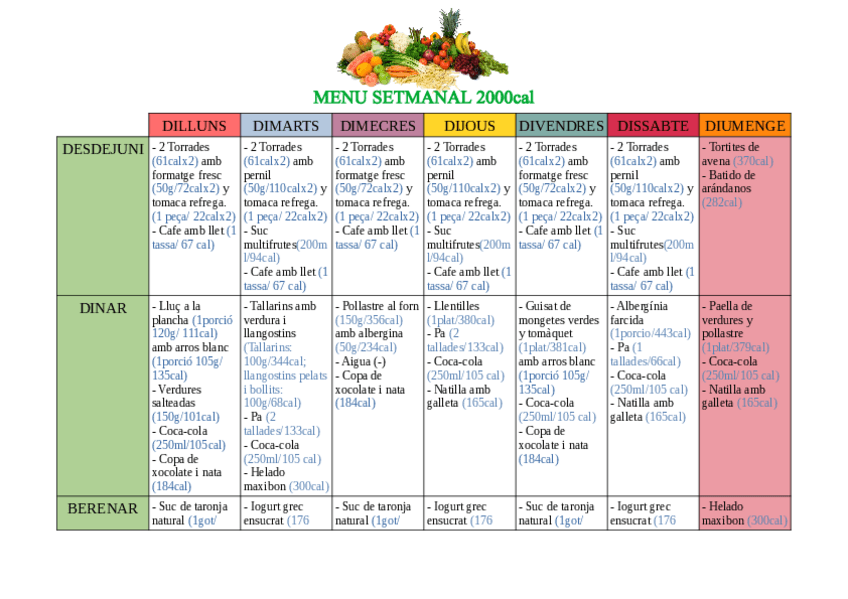 MENU SETMANAL 2000cal

| | DILLUNS | DIMARTS | DIMECRES | DIJOUS | DIVENDRES | DISSABTE | DIUMENGE |
|---|---|---|---|---|---|---|---|
| DESDEJUNI | - 2 Torrades (61calx2) amb formatge fresc (50g/72calx2) y tomaca refrega. (1 peça/ 22calx2) - Cafe amb llet (1 tassa/ 67 cal) | - 2 Torrades (61calx2) amb pernil (50g/110calx2) y tomaca refrega. (1 peça/ 22calx2) - Suc multifrutes(200ml/94cal) - Cafe amb llet (1 tassa/ 67 cal) | - 2 Torrades (61calx2) amb formatge fresc (50g/72calx2) y tomaca refrega. (1 peça/ 22calx2) - Cafe amb llet (1 tassa/ 67 cal) | - 2 Torrades (61calx2) amb pernil (50g/110calx2) y tomaca refrega. (1 peça/ 22calx2) - Suc multifrutes(200ml/94cal) - Cafe amb llet (1 tassa/ 67 cal) | - 2 Torrades (61calx2) amb formatge fresc (50g/72calx2) y tomaca refrega. (1 peça/ 22calx2) - Cafe amb llet (1 tassa/ 67 cal) | - 2 Torrades (61calx2) amb pernil (50g/110calx2) y tomaca refrega. (1 peça/ 22calx2) - Suc multifrutes(200ml/94cal) - Cafe amb llet (1 tassa/ 67 cal) | - Tortites de avena (370cal) - Batido de arándanos (282cal) |
| DINAR | - Lluç a la plancha (1porció 120g/ 111cal) amb arros blanc (1porció 105g/ 135cal) - Verdures salteadas (150g/101cal) - Coca-cola (250ml/105cal) - Copa de xocolate i nata (184cal) | - Tallarins amb verdura i llangostins (Tallarins: 100g/344cal; llangostins pelats i bollits: 100g/68cal) - Pa (2 tallades/133cal) - Coca-cola (250ml/105 cal) - Helado maxibon (300cal) | - Pollastre al forn (150g/356cal) amb albergina (50g/234cal) - Aigua (-) - Copa de xocolate i nata (184cal) | - Llentilles (1plat/380cal) - Pa (2 tallades/133cal) - Coca-cola (250ml/105 cal) - Natilla amb galleta (165cal) | - Guisat de mongetes verdes y tomàquet (1plat/381cal) amb arros blanc (1porció 105g/ 135cal) - Coca-cola (250ml/105 cal) - Copa de xocolate i nata (184cal) | - Albergínia farcida (1porcio/443cal) - Pa (1 tallades/66cal) - Coca-cola (250ml/105 cal) - Natilla amb galleta (165cal) | - Paella de verdures y pollastre (1plat/379cal) - Coca-cola (250ml/105 cal) - Natilla amb galleta (165cal) |
| BERENAR | - Suc de taronja natural (1got/ | - Iogurt grec ensucrat (176 | - Suc de taronja natural (1got/ | - Iogurt grec ensucrat (176 | - Suc de taronja natural (1got/ | - Iogurt grec ensucrat (176 | - Helado maxibon (300cal) |